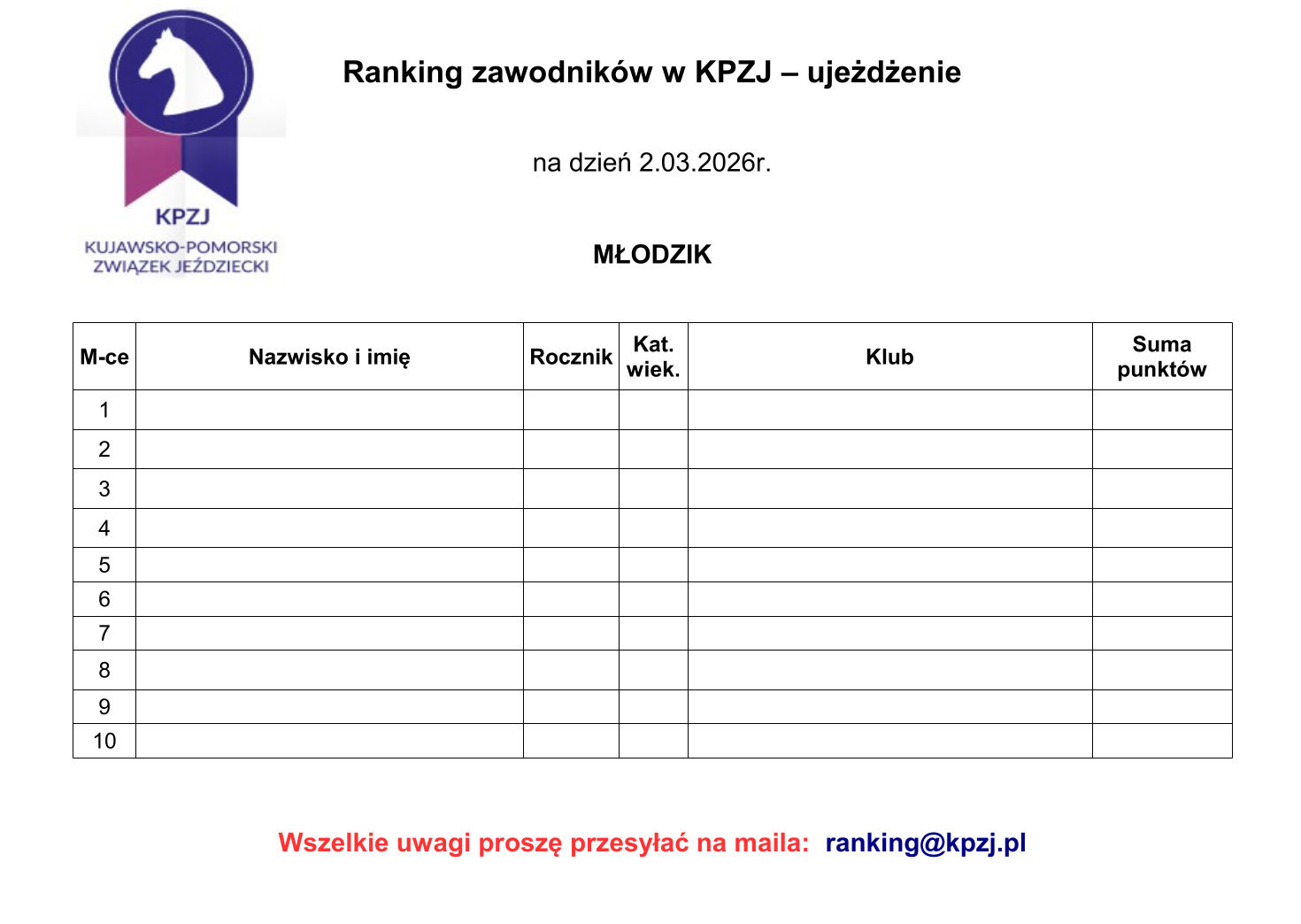 KPZJ
KUJAWSKO-POMORSKI
ZWIĄZEK JEŹDZIECKI

Ranking zawodników w KPZJ – ujeżdżenie

na dzień 2.03.2026r.

MŁODZIK

| M-ce | Nazwisko i imię | Rocznik | Kat. wiek. | Klub | Suma punktów |
|---|---|---|---|---|---|
| 1 | | | | | |
| 2 | | | | | |
| 3 | | | | | |
| 4 | | | | | |
| 5 | | | | | |
| 6 | | | | | |
| 7 | | | | | |
| 8 | | | | | |
| 9 | | | | | |
| 10 | | | | | |

Wszelkie uwagi proszę przesyłać na maila: ranking@kpzj.pl